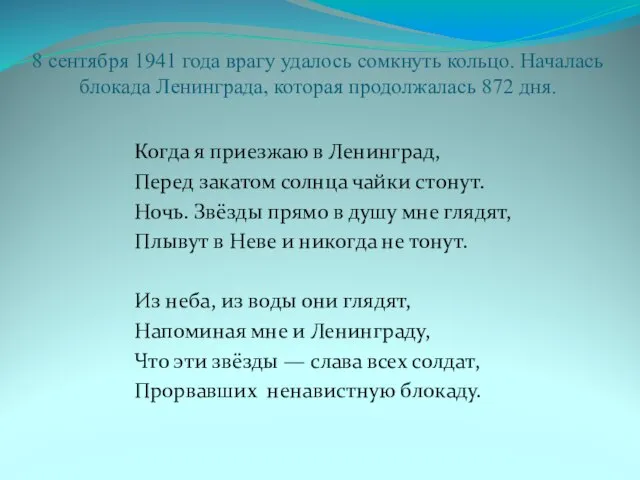 8 сентября 1941 года врагу удалось сомкнуть кольцо. Началась блокада Ленинграда, которая продолжалась 872 дня.

Когда я приезжаю в Ленинград,
Перед закатом солнца чайки стонут.
Ночь. Звёзды прямо в душу мне глядят,
Плывут в Неве и никогда не тонут.

Из неба, из воды они глядят,
Напоминая мне и Ленинграду,
Что эти звёзды — слава всех солдат,
Прорвавших ненавистную блокаду.